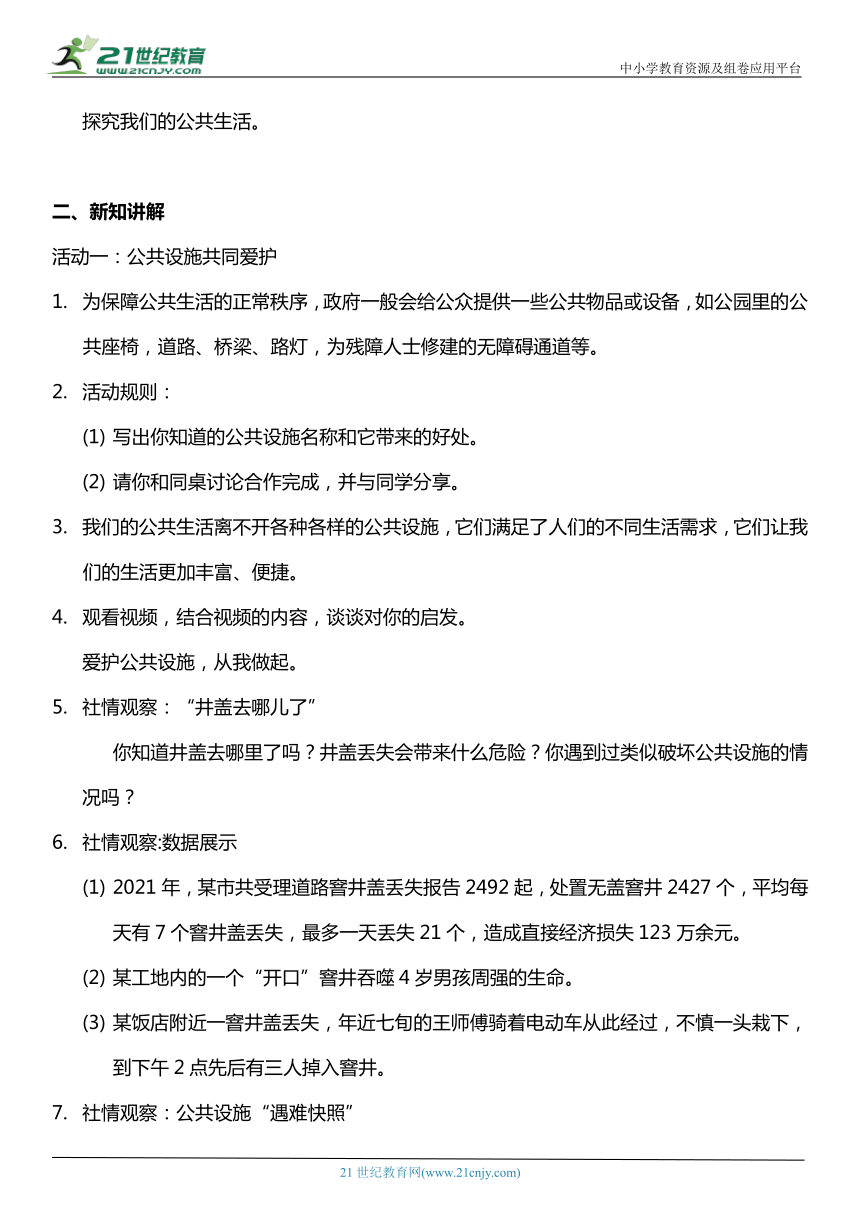 21世纪教育
www.21cnjy.com

中小学教育资源及组卷应用平台

探究我们的公共生活。

二、新知讲解

活动一：公共设施共同爱护

1. 为保障公共生活的正常秩序，政府一般会给公众提供一些公共物品或设备，如公园里的公共座椅，道路、桥梁、路灯，为残障人士修建的无障碍通道等。

2. 活动规则：

(1) 写出你知道的公共设施名称和它带来的好处。

(2) 请你和同桌讨论合作完成，并与同学分享。

3. 我们的公共生活离不开各种各样的公共设施，它们满足了人们的不同生活需求，它们让我们的生活更加丰富、便捷。

4. 观看视频，结合视频的内容，谈谈对你的启发。

爱护公共设施，从我做起。

5. 社情观察：“井盖去哪儿了”

你知道井盖去哪里了吗？井盖丢失会带来什么危险？你遇到过类似破坏公共设施的情况吗？

6. 社情观察:数据展示

(1) 2021 年，某市共受理道路窨井盖丢失报告 2492 起，处置无盖窨井 2427 个，平均每天有 7 个窨井盖丢失，最多一天丢失 21 个，造成直接经济损失 123 万余元。

(2) 某工地内的一个“开口”窨井吞噬 4 岁男孩周强的生命。

(3) 某饭店附近一窨井盖丢失，年近七旬的王师傅骑着电动车从此经过，不慎一头栽下，到下午 2 点先后有三人掉入窨井。

7. 社情观察：公共设施“遇难快照”

21 世纪教育网(www.21cnjy.com)